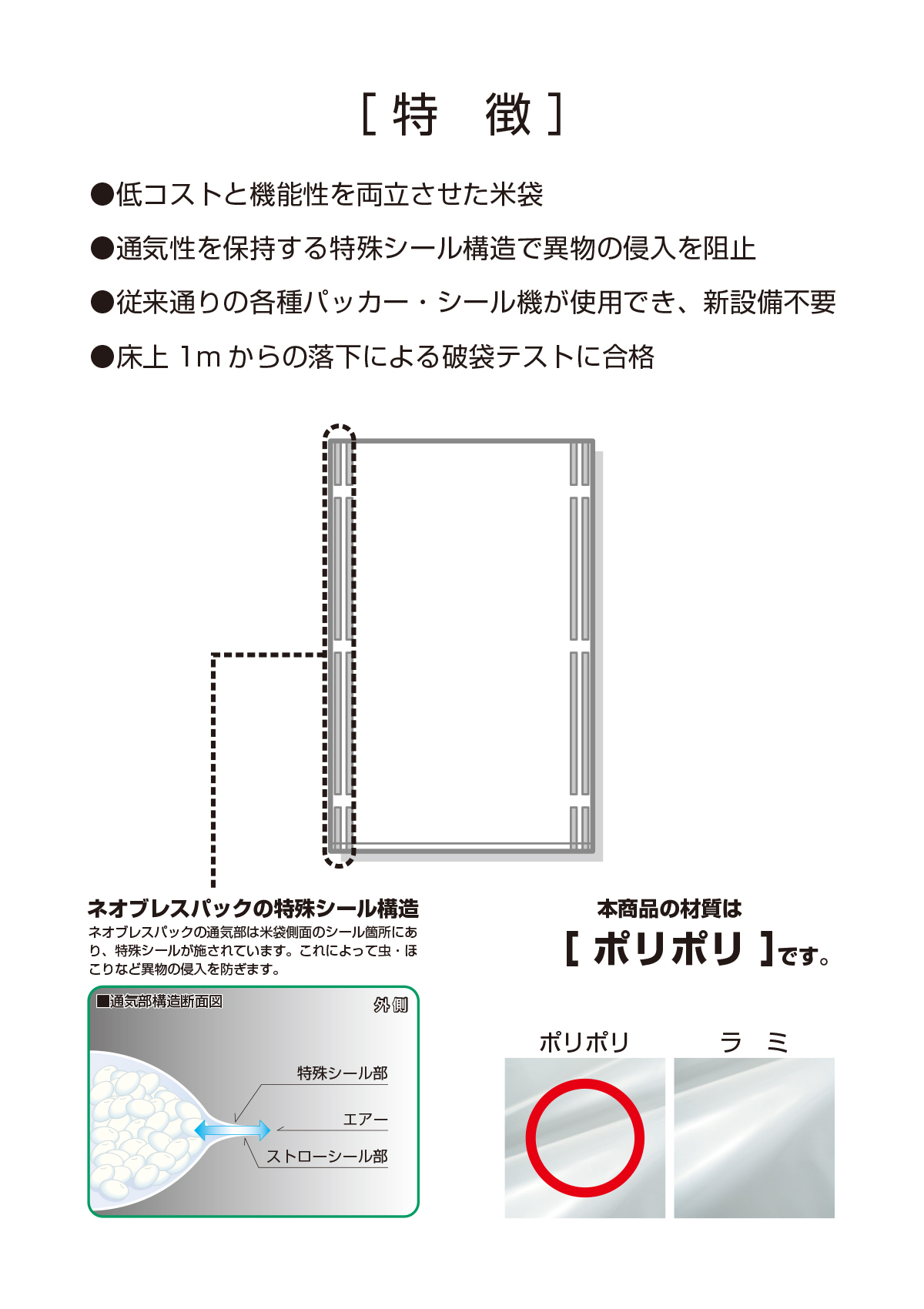 [ 特　徴 ]

●低コストと機能性を両立させた米袋

●通気性を保持する特殊シール構造で異物の侵入を阻止

●従来通りの各種パッカー・シール機が使用でき、新設備不要

●床上 1m からの落下による破袋テストに合格

ネオブレスパックの特殊シール構造

ネオブレスパックの通気部は米袋側面のシール箇所にあり、特殊シールが施されています。これによって虫・ほこりなど異物の侵入を防ぎます。

■通気部構造断面図

外側

特殊シール部

エアー

ストローシール部

本商品の材質は

[ ポリポリ ]です。

ポリポリ

ラ　ミ